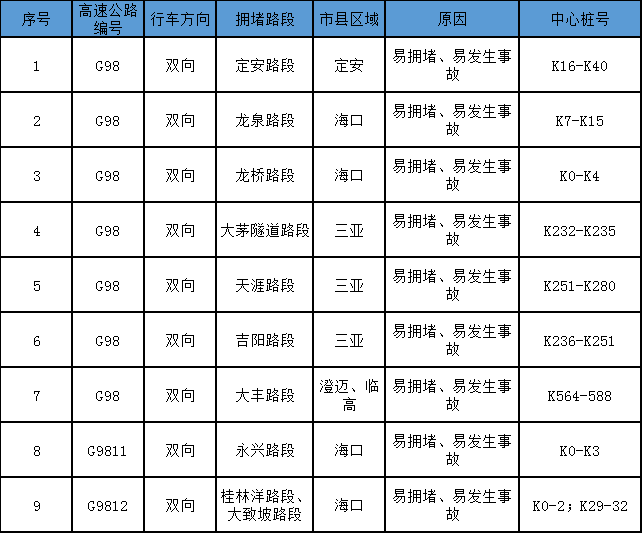 | 序号 | 高速公路编号 | 行车方向 | 拥堵路段 | 市县区域 | 原因 | 中心桩号 |
|---|---|---|---|---|---|---|
| 1 | G98 | 双向 | 定安路段 | 定安 | 易拥堵、易发生事故 | K16-K40 |
| 2 | G98 | 双向 | 龙泉路段 | 海口 | 易拥堵、易发生事故 | K7-K15 |
| 3 | G98 | 双向 | 龙桥路段 | 海口 | 易拥堵、易发生事故 | K0-K4 |
| 4 | G98 | 双向 | 大茅隧道路段 | 三亚 | 易拥堵、易发生事故 | K232-K235 |
| 5 | G98 | 双向 | 天涯路段 | 三亚 | 易拥堵、易发生事故 | K251-K280 |
| 6 | G98 | 双向 | 吉阳路段 | 三亚 | 易拥堵、易发生事故 | K236-K251 |
| 7 | G98 | 双向 | 大丰路段 | 澄迈、临高 | 易拥堵、易发生事故 | K564-588 |
| 8 | G9811 | 双向 | 永兴路段 | 海口 | 易拥堵、易发生事故 | K0-K3 |
| 9 | G9812 | 双向 | 桂林洋路段、大致坡路段 | 海口 | 易拥堵、易发生事故 | K0-2；K29-32 |